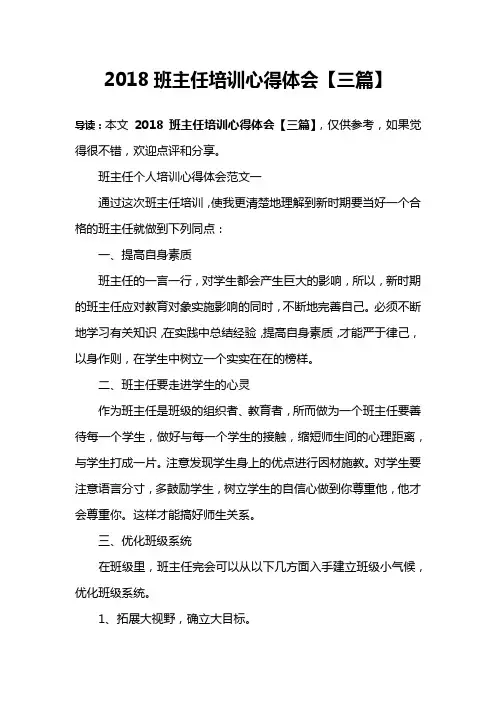 2018 班主任培训心得体会【三篇】

导读：本文 2018 班主任培训心得体会【三篇】，仅供参考，如果觉得很不错，欢迎点评和分享。

班主任个人培训心得体会范文一

通过这次班主任培训，使我更清楚地理解到新时期要当好一个合格的班主任就做到下列同点：

一、提高自身素质

班主任的一言一行，对学生都会产生巨大的影响，所以，新时期的班主任应对教育对象实施影响的同时，不断地完善自己。必须不断地学习有关知识，在实践中总结经验，提高自身素质，才能严于律己，以身作则，在学生中树立一个实实在在的榜样。

二、班主任要走进学生的心灵

作为班主任是班级的组织者、教育者，所而做为一个班主任要善待每一个学生，做好与每一个学生的接触，缩短师生间的心理距离，与学生打成一片。注意发现学生身上的优点进行因材施教。对学生要注意语言分寸，多鼓励学生，树立学生的自信心做到你尊重他，他才会尊重你。这样才能搞好师生关系。

三、优化班级系统

在班级里，班主任完会可以从以下几方面入手建立班级小气候，优化班级系统。

1、拓展大视野，确立大目标。